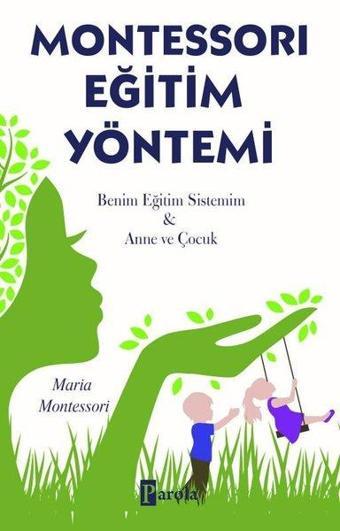 MONTESSORI EĞİTİM YÖNTEMİ

Benim Eğitim Sistemim
&
Anne ve Çocuk

Maria Montessori

Parola